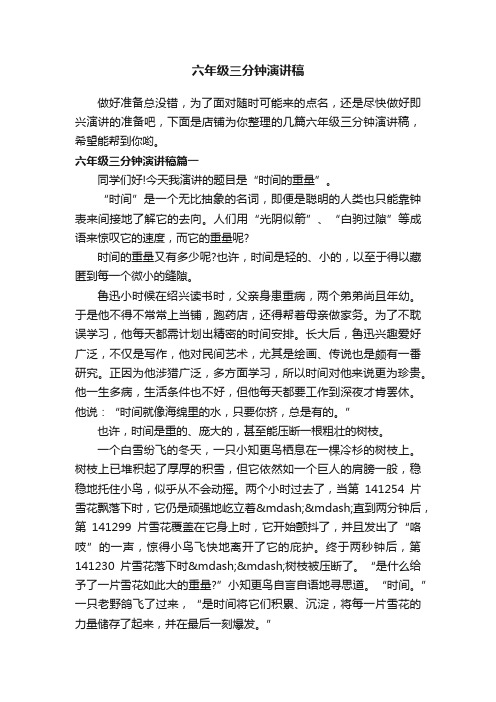 六年级三分钟演讲稿

做好准备总没错，为了面对随时可能来的点名，还是尽快做好即兴演讲的准备吧，下面是店铺为你整理的几篇六年级三分钟演讲稿，希望能帮到你哟。

六年级三分钟演讲稿篇一

同学们好!今天我演讲的题目是“时间的重量”。

“时间”是一个无比抽象的名词，即便是聪明的人类也只能靠钟表来间接地了解它的去向。人们用“光阴似箭”、“白驹过隙”等成语来惊叹它的速度，而它的重量呢?

时间的重量又有多少呢?也许，时间是轻的、小的，以至于得以藏匿到每一个微小的缝隙。

鲁迅小时候在绍兴读书时，父亲身患重病，两个弟弟尚且年幼。于是他不得不常常上当铺，跑药店，还得帮着母亲做家务。为了不耽误学习，他每天都需计划出精密的时间安排。长大后，鲁迅兴趣爱好广泛，不仅是写作，他对民间艺术，尤其是绘画、传说也是颇有一番研究。正因为他涉猎广泛，多方面学习，所以时间对他来说更为珍贵。他一生多病，生活条件也不好，但他每天都要工作到深夜才肯罢休。他说：“时间就像海绵里的水，只要你挤，总是有的。”

也许，时间是重的、庞大的，甚至能压断一根粗壮的树枝。

一个白雪纷飞的冬天，一只小知更鸟栖息在一棵冷杉的树枝上。树枝上已堆积起了厚厚的积雪，但它依然如一个巨人的肩膀一般，稳稳地托住小鸟，似乎从不会动摇。两个小时过去了，当第 141254 片雪花飘落下时，它仍是顽强地屹立着&mdash;&mdash;直到两分钟后，第 141299 片雪花覆盖在它身上时，它开始颤抖了，并且发出了“咯吱”的一声，惊得小鸟飞快地离开了它的庇护。终于两秒钟后，第 141230 片雪花落下时&mdash;&mdash;树枝被压断了。“是什么给予了一片雪花如此大的重量?”小知更鸟自言自语地寻思道。“时间。”一只老野鸽飞了过来，“是时间将它们积累、沉淀，将每一片雪花的力量储存了起来，并在最后一刻爆发。”